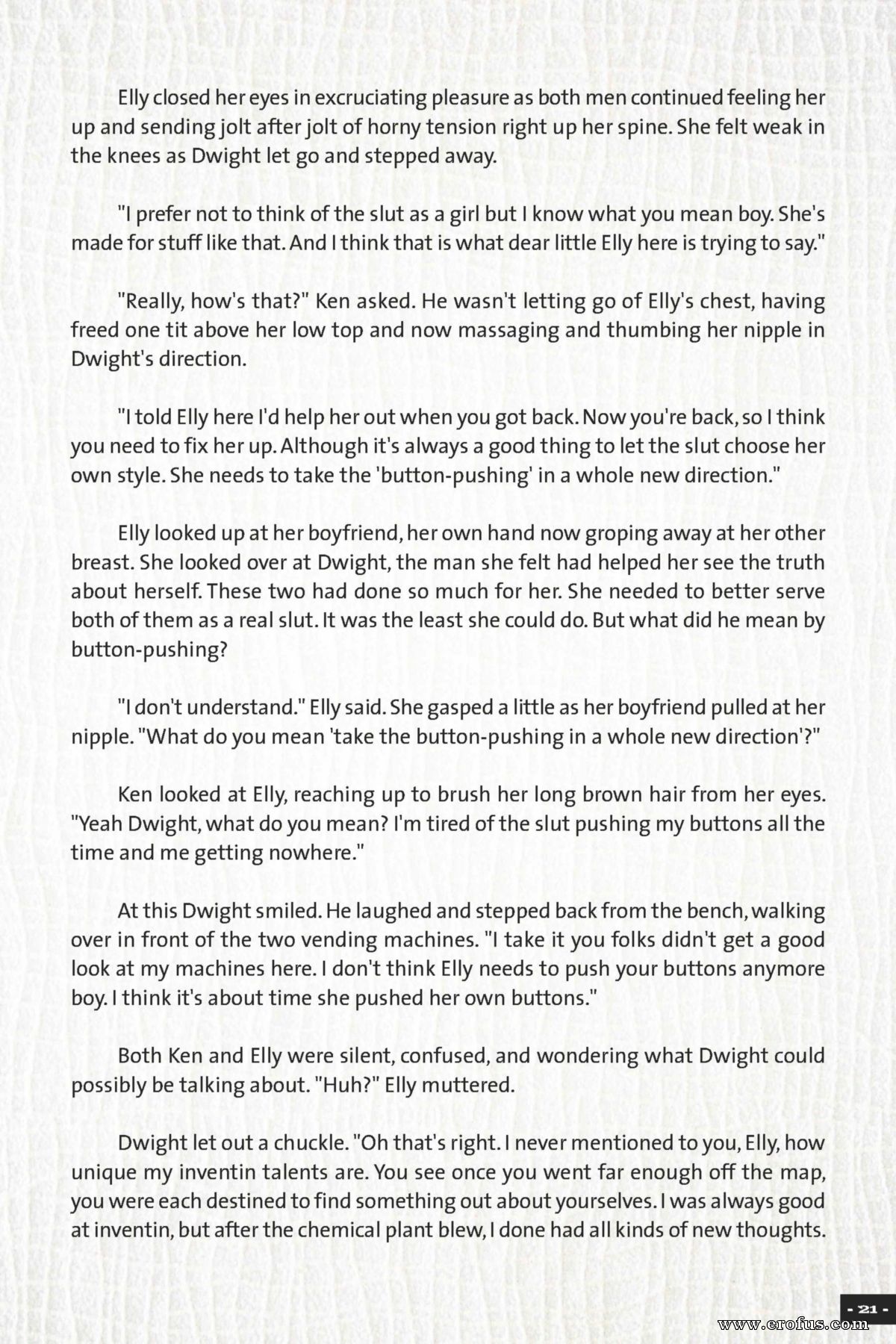 Elly closed her eyes in excruciating pleasure as both men continued feeling her up and sending jolt after jolt of horny tension right up her spine. She felt weak in the knees as Dwight let go and stepped away.

"I prefer not to think of the slut as a girl but I know what you mean boy. She's made for stuff like that. And I think that is what dear little Elly here is trying to say."

"Really, how's that?" Ken asked. He wasn't letting go of Elly's chest, having freed one tit above her low top and now massaging and thumbing her nipple in Dwight's direction.

"I told Elly here I'd help her out when you got back. Now you're back, so I think you need to fix her up. Although it's always a good thing to let the slut choose her own style. She needs to take the 'button-pushing' in a whole new direction."

Elly looked up at her boyfriend, her own hand now groping away at her other breast. She looked over at Dwight, the man she felt had helped her see the truth about herself. These two had done so much for her. She needed to better serve both of them as a real slut. It was the least she could do. But what did he mean by button-pushing?

"I don't understand." Elly said. She gasped a little as her boyfriend pulled at her nipple. "What do you mean 'take the button-pushing in a whole new direction'?"

Ken looked at Elly, reaching up to brush her long brown hair from her eyes. "Yeah Dwight, what do you mean? I'm tired of the slut pushing my buttons all the time and me getting nowhere."

At this Dwight smiled. He laughed and stepped back from the bench, walking over in front of the two vending machines. "I take it you folks didn't get a good look at my machines here. I don't think Elly needs to push your buttons anymore boy. I think it's about time she pushed her own buttons."

Both Ken and Elly were silent, confused, and wondering what Dwight could possibly be talking about. "Huh?" Elly muttered.

Dwight let out a chuckle. "Oh that's right. I never mentioned to you, Elly, how unique my inventin talents are. You see once you went far enough off the map, you were each destined to find something out about yourselves. I was always good at inventin, but after the chemical plant blew, I done had all kinds of new thoughts.

- 21 -

www.erofus.com